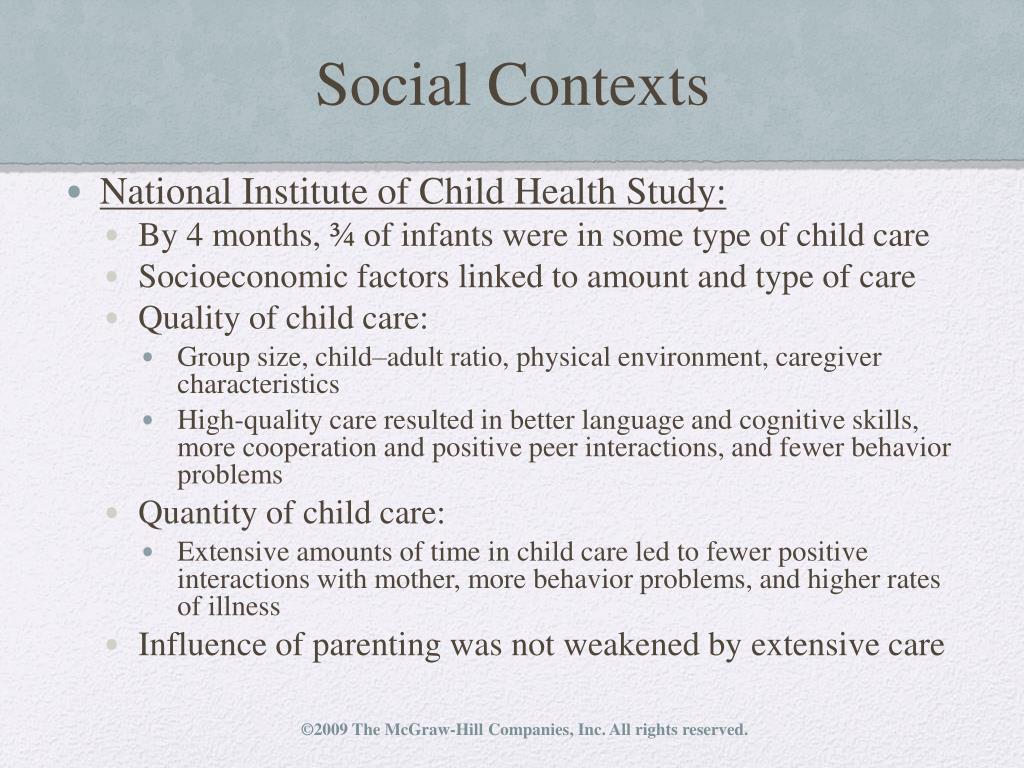 Social Contexts

• National Institute of Child Health Study:
  • By 4 months, ¾ of infants were in some type of child care
  • Socioeconomic factors linked to amount and type of care
  • Quality of child care:
    • Group size, child–adult ratio, physical environment, caregiver characteristics
    • High-quality care resulted in better language and cognitive skills, more cooperation and positive peer interactions, and fewer behavior problems
  • Quantity of child care:
    • Extensive amounts of time in child care led to fewer positive interactions with mother, more behavior problems, and higher rates of illness
  • Influence of parenting was not weakened by extensive care

©2009 The McGraw-Hill Companies, Inc. All rights reserved.